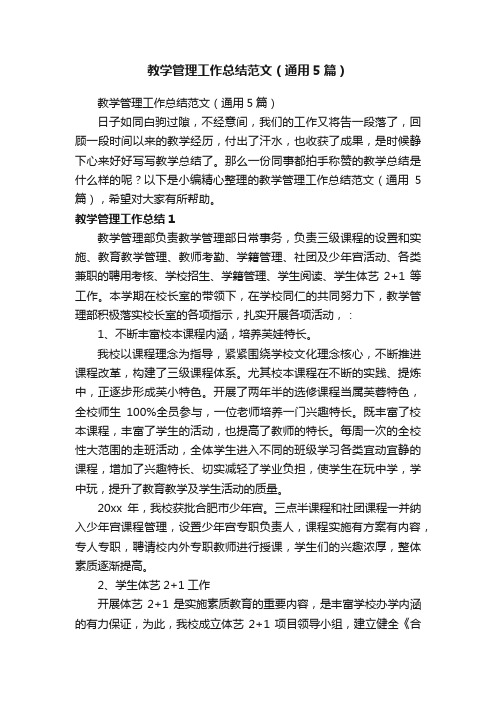 教学管理工作总结范文（通用5篇）

教学管理工作总结范文（通用5篇）

日子如同白驹过隙，不经意间，我们的工作又将告一段落了，回顾一段时间以来的教学经历，付出了汗水，也收获了成果，是时候静下心来好好写写教学总结了。那么一份同事都拍手称赞的教学总结是什么样的呢？以下是小编精心整理的教学管理工作总结范文（通用5篇），希望对大家有所帮助。

教学管理工作总结1

教学管理部负责教学管理部日常事务，负责三级课程的设置和实施、教育教学管理、教师考勤、学籍管理、社团及少年宫活动、各类兼职的聘用考核、学校招生、学籍管理、学生阅读、学生体艺2+1等工作。本学期在校长室的带领下，在学校同仁的共同努力下，教学管理部积极落实校长室的各项指示，扎实开展各项活动，：

1、不断丰富校本课程内涵，培养芙娃特长。

我校以课程理念为指导，紧紧围绕学校文化理念核心，不断推进课程改革，构建了三级课程体系。尤其校本课程在不断的实践、提炼中，正逐步形成芙小特色。开展了两年半的选修课程当属芙蓉特色，全校师生100%全员参与，一位老师培养一门兴趣特长。既丰富了校本课程，丰富了学生的活动，也提高了教师的特长。每周一次的全校性大范围的走班活动，全体学生进入不同的班级学习各类宜动宜静的课程，增加了兴趣特长、切实减轻了学业负担，使学生在玩中学，学中玩，提升了教育教学及学生活动的质量。

20xx年，我校获批合肥市少年宫。三点半课程和社团课程一并纳入少年宫课程管理，设置少年宫专职负责人，课程实施有方案有内容，专人专职，聘请校内外专职教师进行授课，学生们的兴趣浓厚，整体素质逐渐提高。

2、学生体艺2+1工作

开展体艺2+1是实施素质教育的重要内容，是丰富学校办学内涵的有力保证，为此，我校成立体艺2+1项目领导小组，建立健全《合